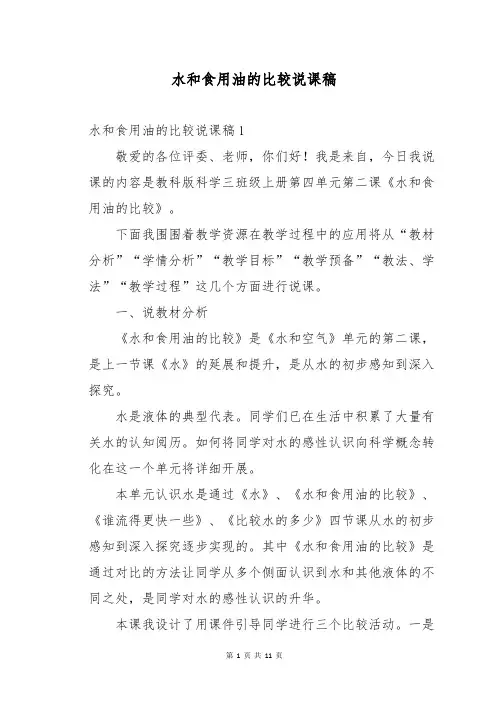 水和食用油的比较说课稿

水和食用油的比较说课稿1

敬爱的各位评委、老师，你们好！我是来自，今日我说课的内容是教科版科学三班级上册第四单元第二课《水和食用油的比较》。

下面我围围着教学资源在教学过程中的应用将从“教材分析”“学情分析”“教学目标”“教学预备”“教法、学法”“教学过程”这几个方面进行说课。

一、说教材分析

《水和食用油的比较》是《水和空气》单元的第二课，是上一节课《水》的延展和提升，是从水的初步感知到深入探究。

水是液体的典型代表。同学们已在生活中积累了大量有关水的认知阅历。如何将同学对水的感性认识向科学概念转化在这一个单元将详细开展。

本单元认识水是通过《水》、《水和食用油的比较》、《谁流得更快一些》、《比较水的多少》四节课从水的初步感知到深入探究逐步实现的。其中《水和食用油的比较》是通过对比的方法让同学从多个侧面认识到水和其他液体的不同之处，是同学对水的感性认识的升华。

本课我设计了用课件引导同学进行三个比较活动。一是

第 1 页 共 11 页